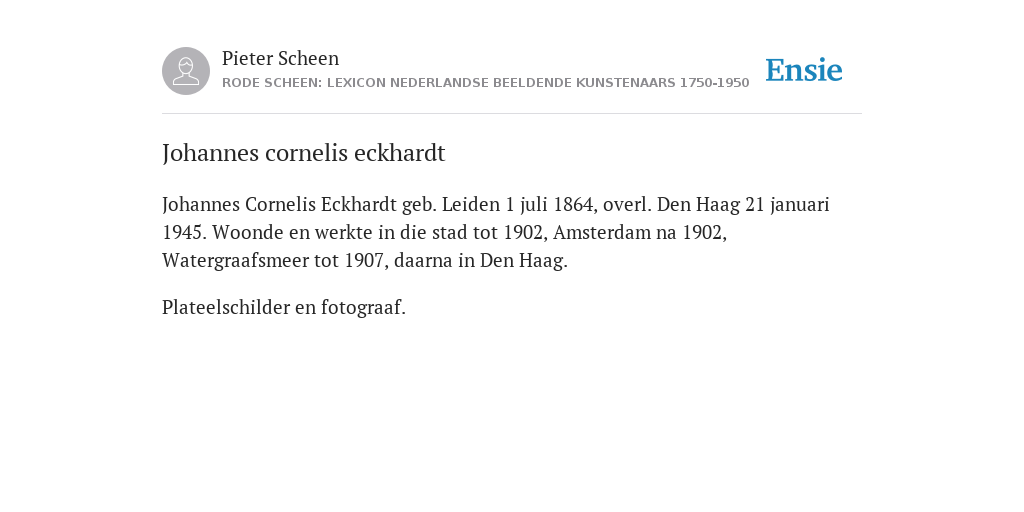 Pieter Scheen
RODE SCHEEN: LEXICON NEDERLANDSE BEELDENDE KUNSTENAARS 1750-1950

Ensie

Johannes cornelis eckhardt

Johannes Cornelis Eckhardt geb. Leiden 1 juli 1864, overl. Den Haag 21 januari 1945. Woonde en werkte in die stad tot 1902, Amsterdam na 1902, Watergraafsmeer tot 1907, daarna in Den Haag.

Plateelschilder en fotograaf.